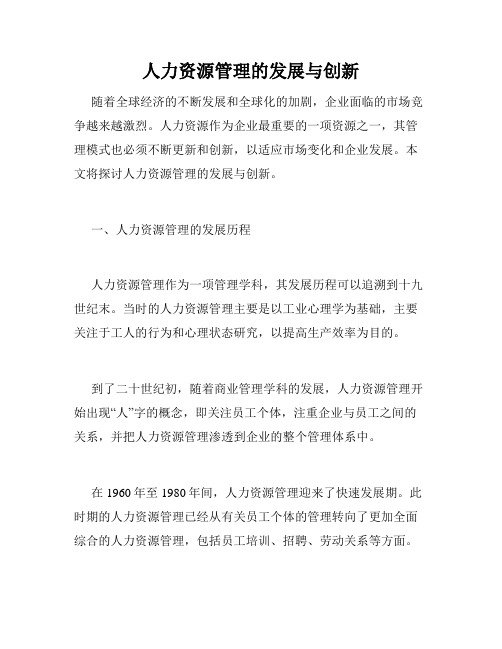 人力资源管理的发展与创新

随着全球经济的不断发展和全球化的加剧，企业面临的市场竞争越来越激烈。人力资源作为企业最重要的一项资源之一，其管理模式也必须不断更新和创新，以适应市场变化和企业发展。本文将探讨人力资源管理的发展与创新。

一、人力资源管理的发展历程

人力资源管理作为一项管理学科，其发展历程可以追溯到十九世纪末。当时的人力资源管理主要是以工业心理学为基础，主要关注于工人的行为和心理状态研究，以提高生产效率为目的。

到了二十世纪初，随着商业管理学科的发展，人力资源管理开始出现“人”字的概念，即关注员工个体，注重企业与员工之间的关系，并把人力资源管理渗透到企业的整个管理体系中。

在 1960 年至 1980 年间，人力资源管理迎来了快速发展期。此时期的人力资源管理已经从有关员工个体的管理转向了更加全面综合的人力资源管理，包括员工培训、招聘、劳动关系等方面。